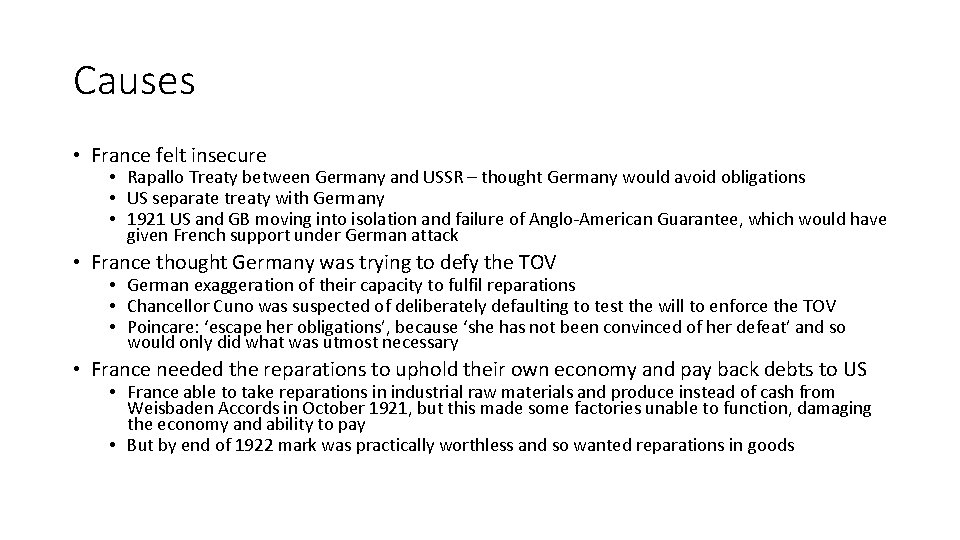 Causes

• France felt insecure
  • Rapallo Treaty between Germany and USSR – thought Germany would avoid obligations
  • US separate treaty with Germany
  • 1921 US and GB moving into isolation and failure of Anglo-American Guarantee, which would have given French support under German attack

• France thought Germany was trying to defy the TOV
  • German exaggeration of their capacity to fulfil reparations
  • Chancellor Cuno was suspected of deliberately defaulting to test the will to enforce the TOV
  • Poincare: 'escape her obligations', because 'she has not been convinced of her defeat' and so would only did what was utmost necessary

• France needed the reparations to uphold their own economy and pay back debts to US
  • France able to take reparations in industrial raw materials and produce instead of cash from Weisbaden Accords in October 1921, but this made some factories unable to function, damaging the economy and ability to pay
  • But by end of 1922 mark was practically worthless and so wanted reparations in goods